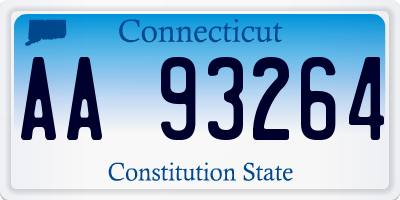 Connecticut

AA 93264

Constitution State